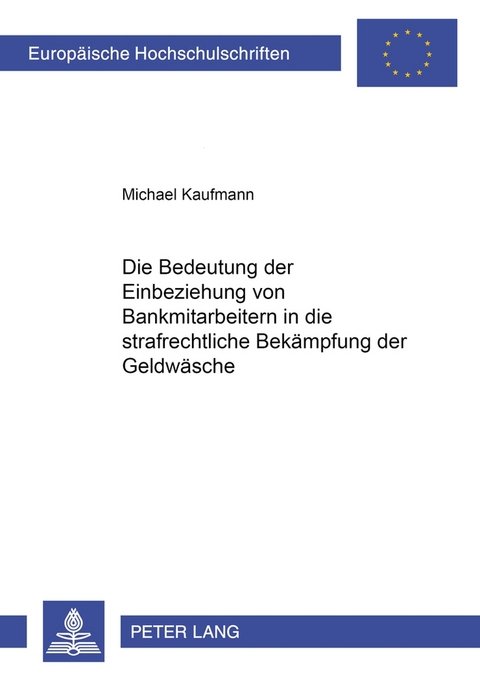 Europäische Hochschulschriften

Michael Kaufmann

Die Bedeutung der Einbeziehung von Bankmitarbeitern in die strafrechtliche Bekämpfung der Geldwäsche

PETER LANG